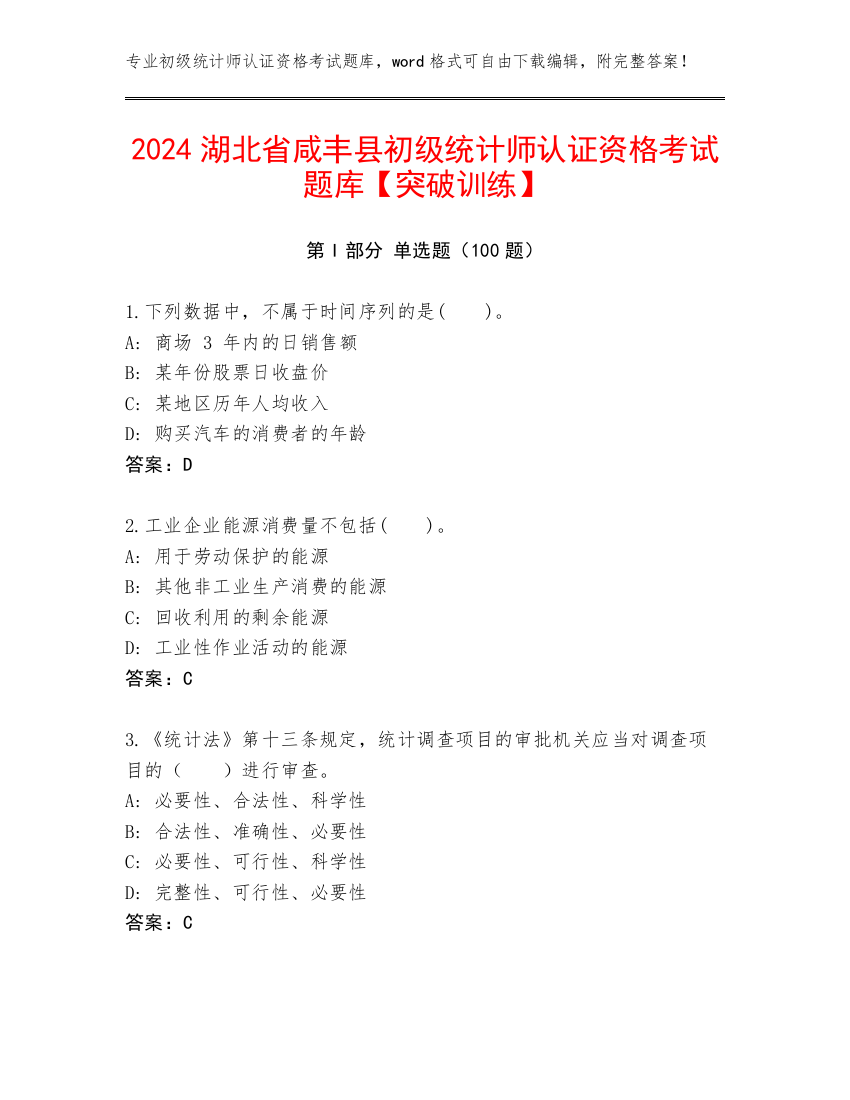 专业初级统计师认证资格考试题库，word 格式可自由下载编辑，附完整答案！

2024 湖北省咸丰县初级统计师认证资格考试题库【突破训练】

第 I 部分 单选题（100 题）

1.下列数据中，不属于时间序列的是(　　)。
A: 商场 3 年内的日销售额
B: 某年份股票日收盘价
C: 某地区历年人均收入
D: 购买汽车的消费者的年龄
答案：D

2.工业企业能源消费量不包括(　　)。
A: 用于劳动保护的能源
B: 其他非工业生产消费的能源
C: 回收利用的剩余能源
D: 工业性作业活动的能源
答案：C

3.《统计法》第十三条规定，统计调查项目的审批机关应当对调查项目的（　　）进行审查。
A: 必要性、合法性、科学性
B: 合法性、准确性、必要性
C: 必要性、可行性、科学性
D: 完整性、可行性、必要性
答案：C